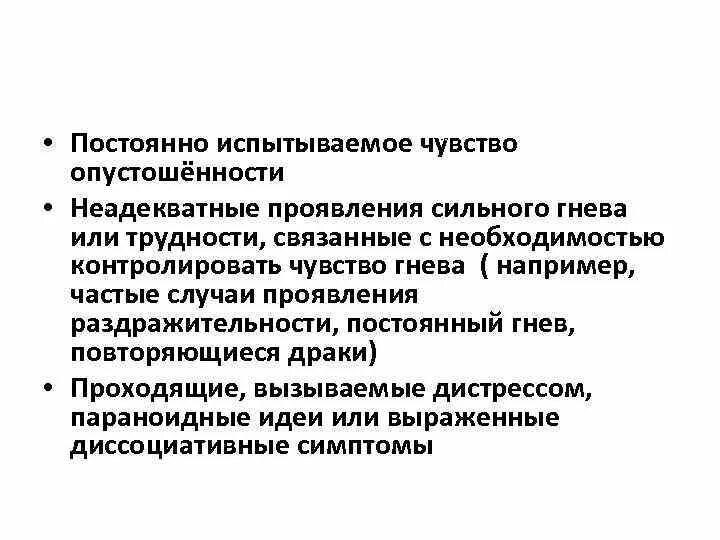 • Постоянно испытываемое чувство опустошённости

• Неадекватные проявления сильного гнева или трудности, связанные с необходимостью контролировать чувство гнева ( например, частые случаи проявления раздражительности, постоянный гнев, повторяющиеся драки)

• Проходящие, вызываемые дистрессом, параноидные идеи или выраженные диссоциативные симптомы